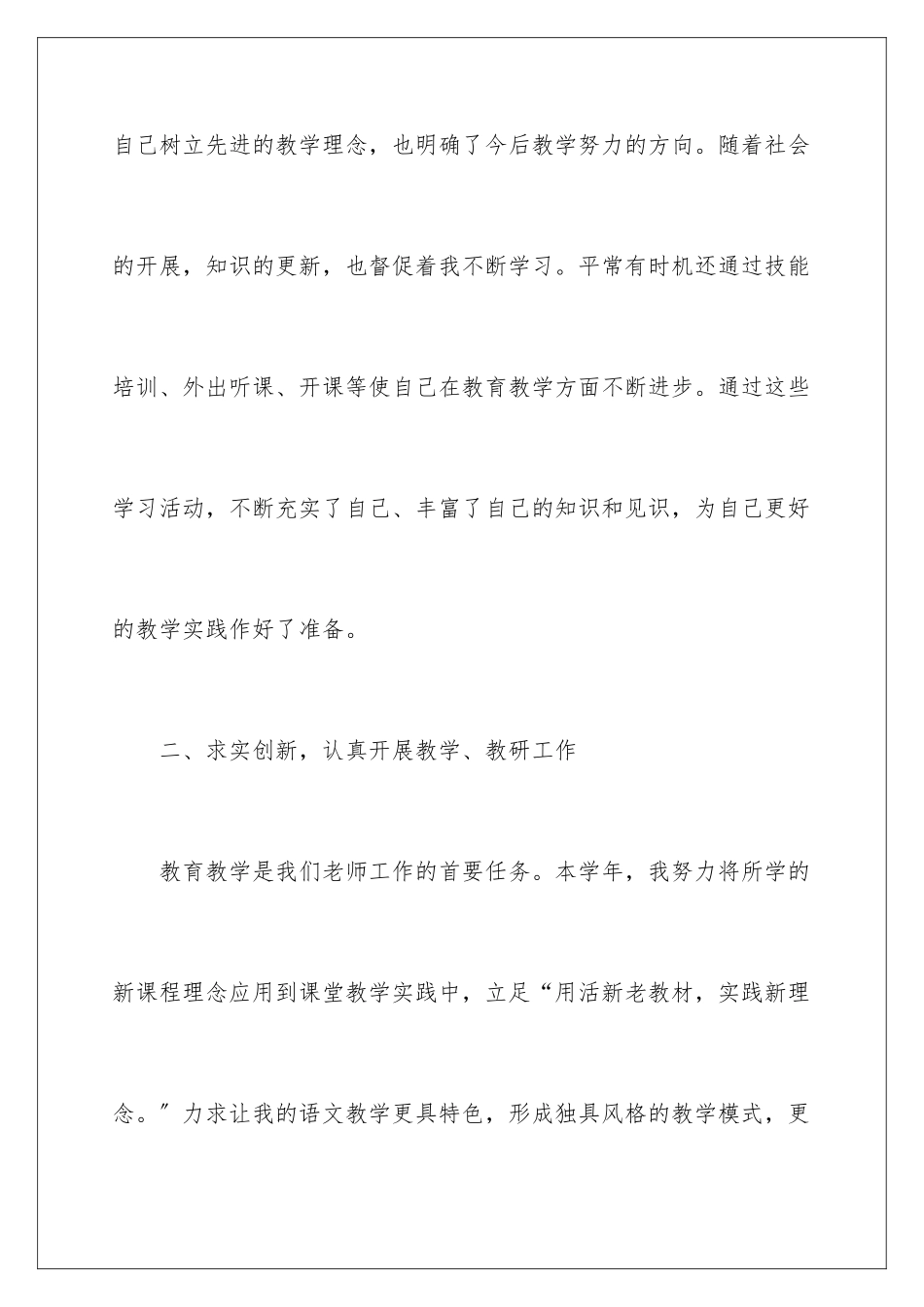 自己树立先进的教学理念，也明确了今后教学努力的方向。随着社会的开展，知识的更新，也督促着我不断学习。平常有时机还通过技能培训、外出听课、开课等使自己在教育教学方面不断进步。通过这些学习活动，不断充实了自己、丰富了自己的知识和见识，为自己更好的教学实践作好了准备。

二、求实创新，认真开展教学、教研工作

教育教学是我们老师工作的首要任务。本学年，我努力将所学的新课程理念应用到课堂教学实践中，立足“用活新老教材，实践新理念。”力求让我的语文教学更具特色，形成独具风格的教学模式，更